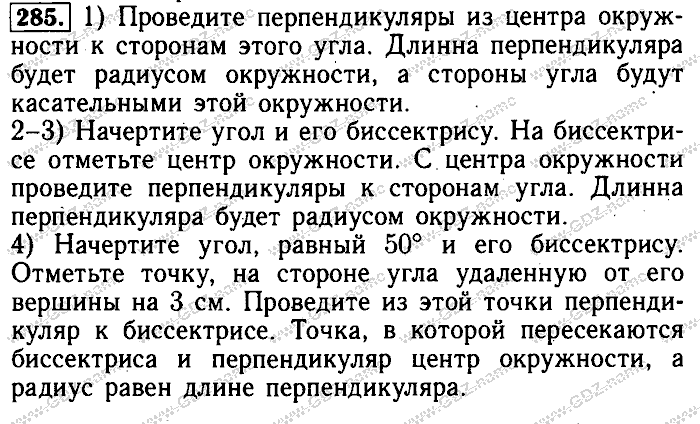 285. 1) Проведите перпендикуляры из центра окружности к сторонам этого угла. Длинна перпендикуляра будет радиусом окружности, а стороны угла будут касательными этой окружности.

2–3) Начертите угол и его биссектрису. На биссектрисе отметьте центр окружности. С центра окружности проведите перпендикуляры к сторонам угла. Длинна перпендикуляра будет радиусом окружности.

4) Начертите угол, равный 50° и его биссектрису. Отметьте точку, на стороне угла удаленную от его вершины на 3 см. Проведите из этой точки перпендикуляр к биссектрисе. Точка, в которой пересекаются биссектриса и перпендикуляр центр окружности, а радиус равен длине перпендикуляра.

www.GDZ.name